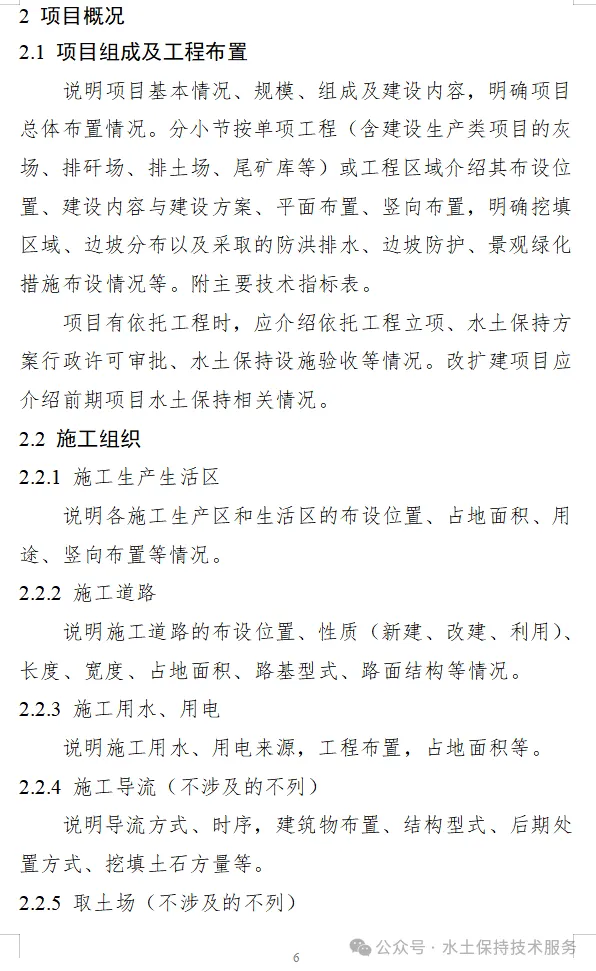 2 项目概况

2.1 项目组成及工程布置

说明项目基本情况、规模、组成及建设内容，明确项目总体布置情况。分小节按单项工程（含建设生产类项目的灰场、排矸场、排土场、尾矿库等）或工程区域介绍其布设位置、建设内容与建设方案、平面布置、竖向布置，明确挖填区域、边坡分布以及采取的防洪排水、边坡防护、景观绿化措施布设情况等。附主要技术指标表。

项目有依托工程时，应介绍依托工程立项、水土保持方案行政许可审批、水土保持设施验收等情况。改扩建项目应介绍前期项目水土保持相关情况。

2.2 施工组织

2.2.1 施工生产生活区

说明各施工生产区和生活区的布设位置、占地面积、用途、竖向布置等情况。

2.2.2 施工道路

说明施工道路的布设位置、性质（新建、改建、利用）、长度、宽度、占地面积、路基型式、路面结构等情况。

2.2.3 施工用水、用电

说明施工用水、用电来源，工程布置，占地面积等。

2.2.4 施工导流（不涉及的不列）

说明导流方式、时序，建筑物布置、结构型式、后期处置方式、挖填土石方量等。

2.2.5 取土场（不涉及的不列）

6

公众号 · 水土保持技术服务